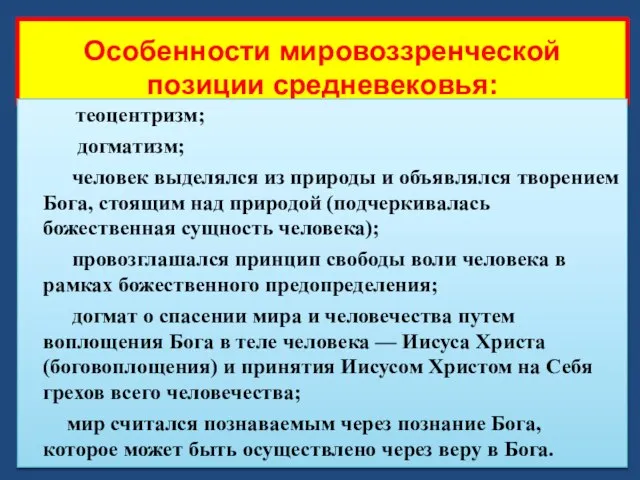 Особенности мировоззренческой позиции средневековья:

теоцентризм;

догматизм;

человек выделялся из природы и объявлялся творением Бога, стоящим над природой (подчеркивалась божественная сущность человека);

провозглашался принцип свободы воли человека в рамках божественного предопределения;

догмат о спасении мира и человечества путем воплощения Бога в теле человека — Иисуса Христа (боговоплощения) и принятия Иисусом Христом на Себя грехов всего человечества;

мир считался познаваемым через познание Бога, которое может быть осуществлено через веру в Бога.